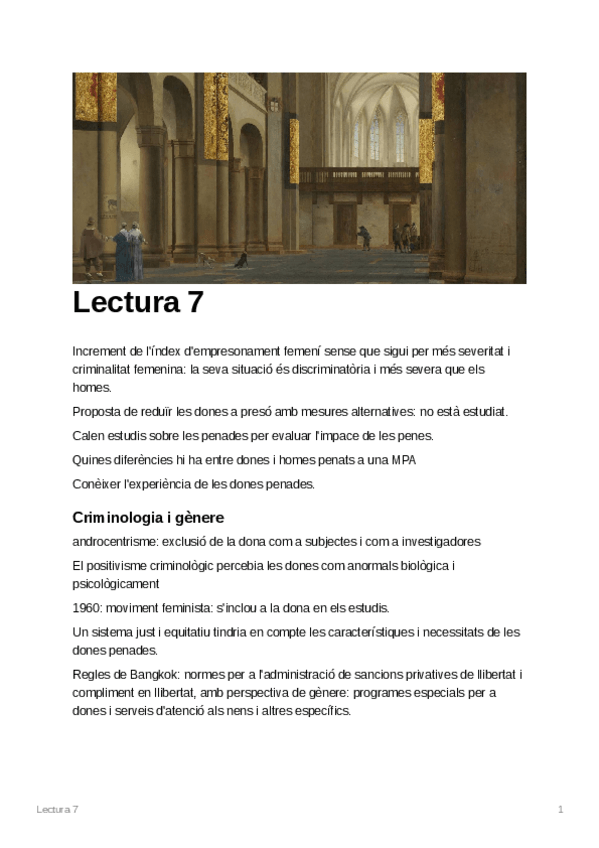 Lectura 7

Increment de l'índex d'empresonament femení sense que sigui per més severitat i criminalitat femenina: la seva situació és discriminatòria i més severa que els homes.

Proposta de reduïr les dones a presó amb mesures alternatives: no està estudiat.

Calen estudis sobre les penades per evaluar l'impace de les penes.

Quines diferències hi ha entre dones i homes penats a una MPA

Conèixer l'experiència de les dones penades.

Criminologia i gènere

androcentrisme: exclusió de la dona com a subjectes i com a investigadores

El positivisme criminològic percebia les dones com anormals biològica i psicològicament

1960: moviment feminista: s'inclou a la dona en els estudis.

Un sistema just i equitatiu tindria en compte les característiques i necessitats de les dones penades.

Regles de Bangkok: normes per a l'administració de sancions privatives de llibertat i compliment en llibertat, amb perspectiva de gènere: programes especials per a dones i serveis d'atenció als nens i altres específics.

Lectura 7

1